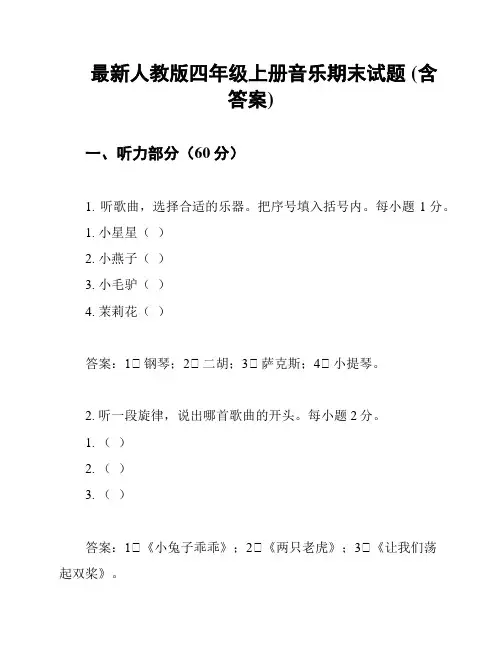 最新人教版四年级上册音乐期末试题 (含答案)

一、听力部分（60 分）

1. 听歌曲，选择合适的乐器。把序号填入括号内。每小题 1 分。

1. 小星星（ ）

2. 小燕子（ ）

3. 小毛驴（ ）

4. 茉莉花（ ）

答案：1□ 钢琴；2□ 二胡；3□ 萨克斯；4□ 小提琴。

2. 听一段旋律，说出哪首歌曲的开头。每小题 2 分。

1. （ ）

2. （ ）

3. （ ）

答案：1□《小兔子乖乖》；2□《两只老虎》；3□《让我们荡起双桨》。